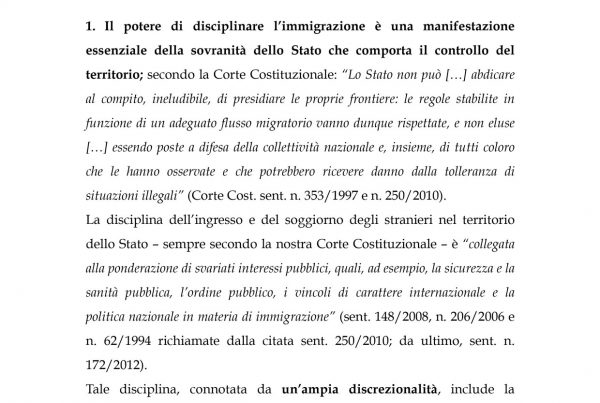 1. Il potere di disciplinare l'immigrazione è una manifestazione essenziale della sovranità dello Stato che comporta il controllo del territorio; secondo la Corte Costituzionale: "Lo Stato non può […] abdicare al compito, ineludibile, di presidiare le proprie frontiere: le regole stabilite in funzione di un adeguato flusso migratorio vanno dunque rispettate, e non eluse […] essendo poste a difesa della collettività nazionale e, insieme, di tutti coloro che le hanno osservate e che potrebbero ricevere danno dalla tolleranza di situazioni illegali" (Corte Cost. sent. n. 353/1997 e n. 250/2010).
La disciplina dell'ingresso e del soggiorno degli stranieri nel territorio dello Stato – sempre secondo la nostra Corte Costituzionale – è "collegata alla ponderazione di svariati interessi pubblici, quali, ad esempio, la sicurezza e la sanità pubblica, l'ordine pubblico, i vincoli di carattere internazionale e la politica nazionale in materia di immigrazione" (sent. 148/2008, n. 206/2006 e n. 62/1994 richiamate dalla citata sent. 250/2010; da ultimo, sent. n. 172/2012).

Tale disciplina, connotata da un'ampia discrezionalità, include la